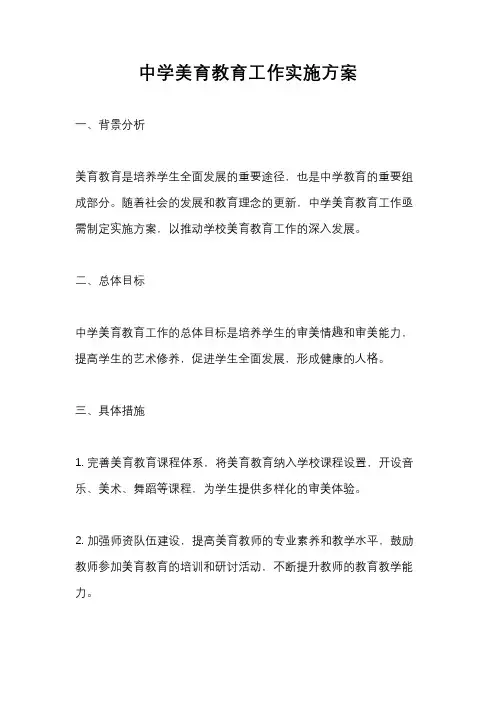 中学美育教育工作实施方案

一、背景分析

美育教育是培养学生全面发展的重要途径，也是中学教育的重要组成部分。随着社会的发展和教育理念的更新，中学美育教育工作亟需制定实施方案，以推动学校美育教育工作的深入发展。

二、总体目标

中学美育教育工作的总体目标是培养学生的审美情趣和审美能力，提高学生的艺术修养，促进学生全面发展，形成健康的人格。

三、具体措施

1. 完善美育教育课程体系，将美育教育纳入学校课程设置，开设音乐、美术、舞蹈等课程，为学生提供多样化的审美体验。

2. 加强师资队伍建设，提高美育教师的专业素养和教学水平，鼓励教师参加美育教育的培训和研讨活动，不断提升教师的教育教学能力。